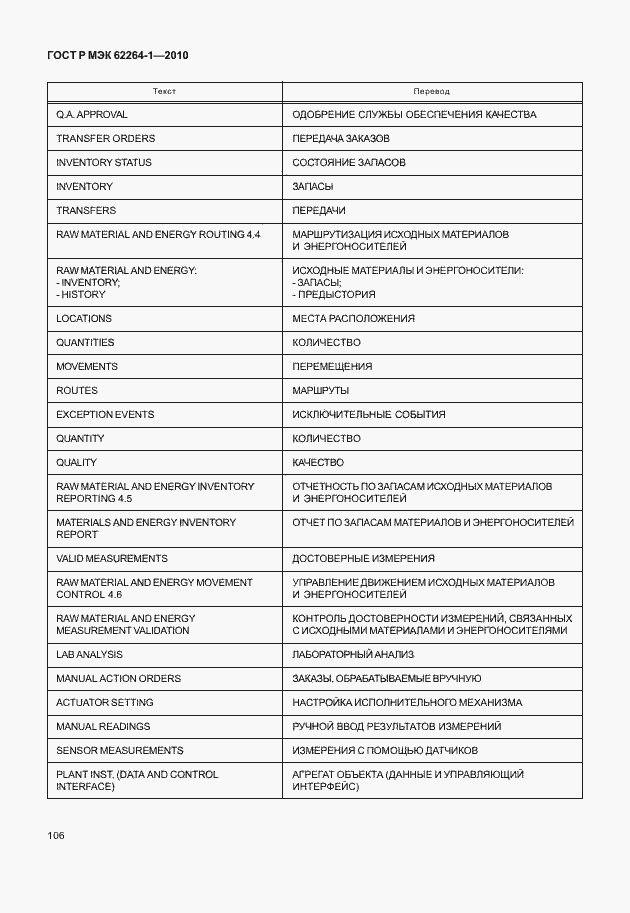 ГОСТ Р МЭК 62264-1—2010

| Текст | Перевод |
|---|---|
| Q.A. APPROVAL | ОДОБРЕНИЕ СЛУЖБЫ ОБЕСПЕЧЕНИЯ КАЧЕСТВА |
| TRANSFER ORDERS | ПЕРЕДАЧА ЗАКАЗОВ |
| INVENTORY STATUS | СОСТОЯНИЕ ЗАПАСОВ |
| INVENTORY | ЗАПАСЫ |
| TRANSFERS | ПЕРЕДАЧИ |
| RAW MATERIAL AND ENERGY ROUTING 4.4 | МАРШРУТИЗАЦИЯ ИСХОДНЫХ МАТЕРИАЛОВ И ЭНЕРГОНОСИТЕЛЕЙ |
| RAW MATERIAL AND ENERGY: - INVENTORY; - HISTORY | ИСХОДНЫЕ МАТЕРИАЛЫ И ЭНЕРГОНОСИТЕЛИ: - ЗАПАСЫ; - ПРЕДЫСТОРИЯ |
| LOCATIONS | МЕСТА РАСПОЛОЖЕНИЯ |
| QUANTITIES | КОЛИЧЕСТВО |
| MOVEMENTS | ПЕРЕМЕЩЕНИЯ |
| ROUTES | МАРШРУТЫ |
| EXCEPTION EVENTS | ИСКЛЮЧИТЕЛЬНЫЕ СОБЫТИЯ |
| QUANTITY | КОЛИЧЕСТВО |
| QUALITY | КАЧЕСТВО |
| RAW MATERIAL AND ENERGY INVENTORY REPORTING 4.5 | ОТЧЕТНОСТЬ ПО ЗАПАСАМ ИСХОДНЫХ МАТЕРИАЛОВ И ЭНЕРГОНОСИТЕЛЕЙ |
| MATERIALS AND ENERGY INVENTORY REPORT | ОТЧЕТ ПО ЗАПАСАМ МАТЕРИАЛОВ И ЭНЕРГОНОСИТЕЛЕЙ |
| VALID MEASUREMENTS | ДОСТОВЕРНЫЕ ИЗМЕРЕНИЯ |
| RAW MATERIAL AND ENERGY MOVEMENT CONTROL 4.6 | УПРАВЛЕНИЕ ДВИЖЕНИЕМ ИСХОДНЫХ МАТЕРИАЛОВ И ЭНЕРГОНОСИТЕЛЕЙ |
| RAW MATERIAL AND ENERGY MEASUREMENT VALIDATION | КОНТРОЛЬ ДОСТОВЕРНОСТИ ИЗМЕРЕНИЙ, СВЯЗАННЫХ С ИСХОДНЫМИ МАТЕРИАЛАМИ И ЭНЕРГОНОСИТЕЛЯМИ |
| LAB ANALYSIS | ЛАБОРАТОРНЫЙ АНАЛИЗ |
| MANUAL ACTION ORDERS | ЗАКАЗЫ, ОБРАБАТЫВАЕМЫЕ ВРУЧНУЮ |
| ACTUATOR SETTING | НАСТРОЙКА ИСПОЛНИТЕЛЬНОГО МЕХАНИЗМА |
| MANUAL READINGS | РУЧНОЙ ВВОД РЕЗУЛЬТАТОВ ИЗМЕРЕНИЙ |
| SENSOR MEASUREMENTS | ИЗМЕРЕНИЯ С ПОМОЩЬЮ ДАТЧИКОВ |
| PLANT INST. (DATA AND CONTROL INTERFACE) | АГРЕГАТ ОБЪЕКТА (ДАННЫЕ И УПРАВЛЯЮЩИЙ ИНТЕРФЕЙС) |

106